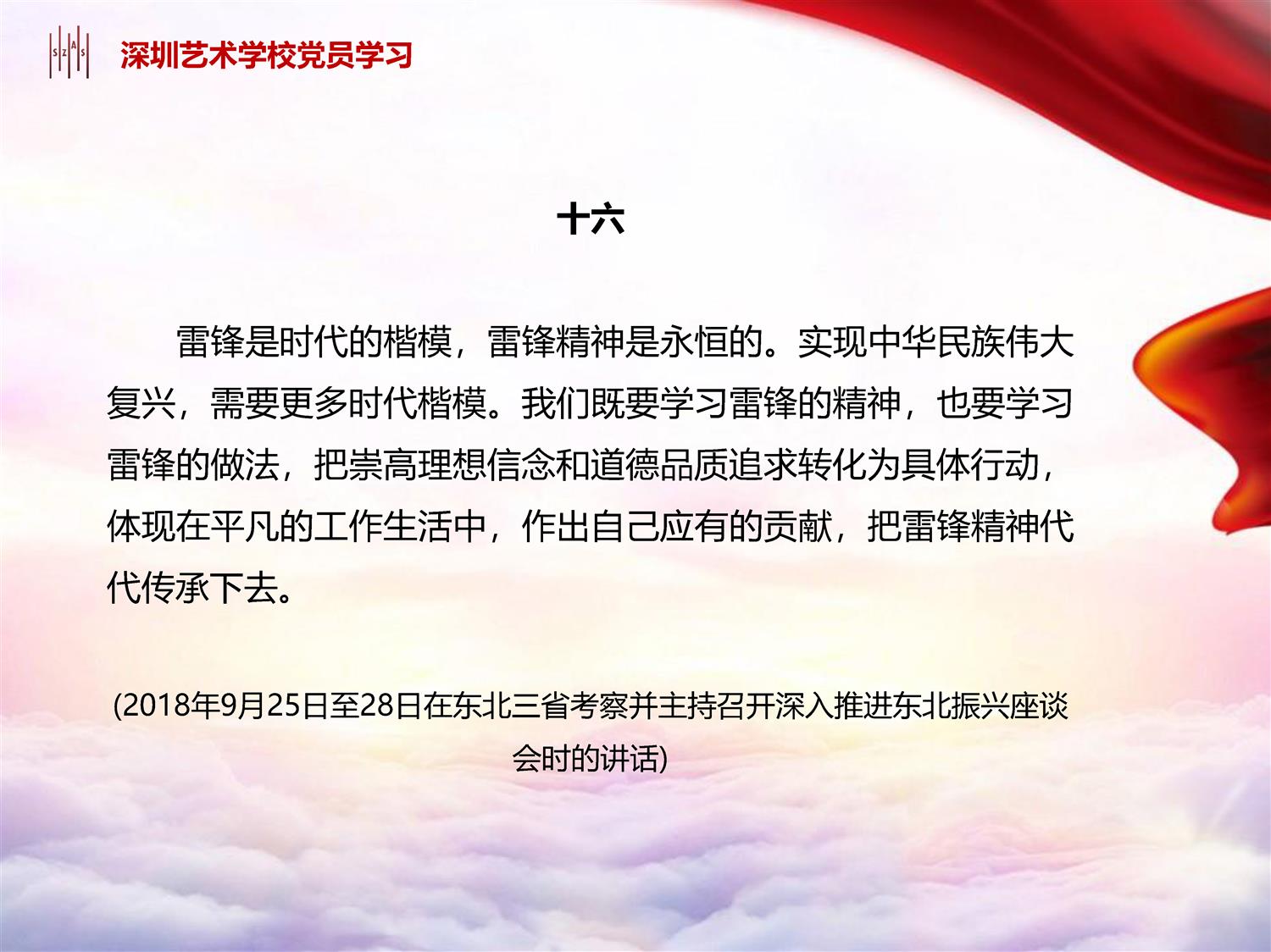 SZAS 深圳艺术学校党员学习

十六

雷锋是时代的楷模，雷锋精神是永恒的。实现中华民族伟大复兴，需要更多时代楷模。我们既要学习雷锋的精神，也要学习雷锋的做法，把崇高理想信念和道德品质追求转化为具体行动，体现在平凡的工作生活中，作出自己应有的贡献，把雷锋精神代代传承下去。

(2018年9月25日至28日在东北三省考察并主持召开深入推进东北振兴座谈会时的讲话)